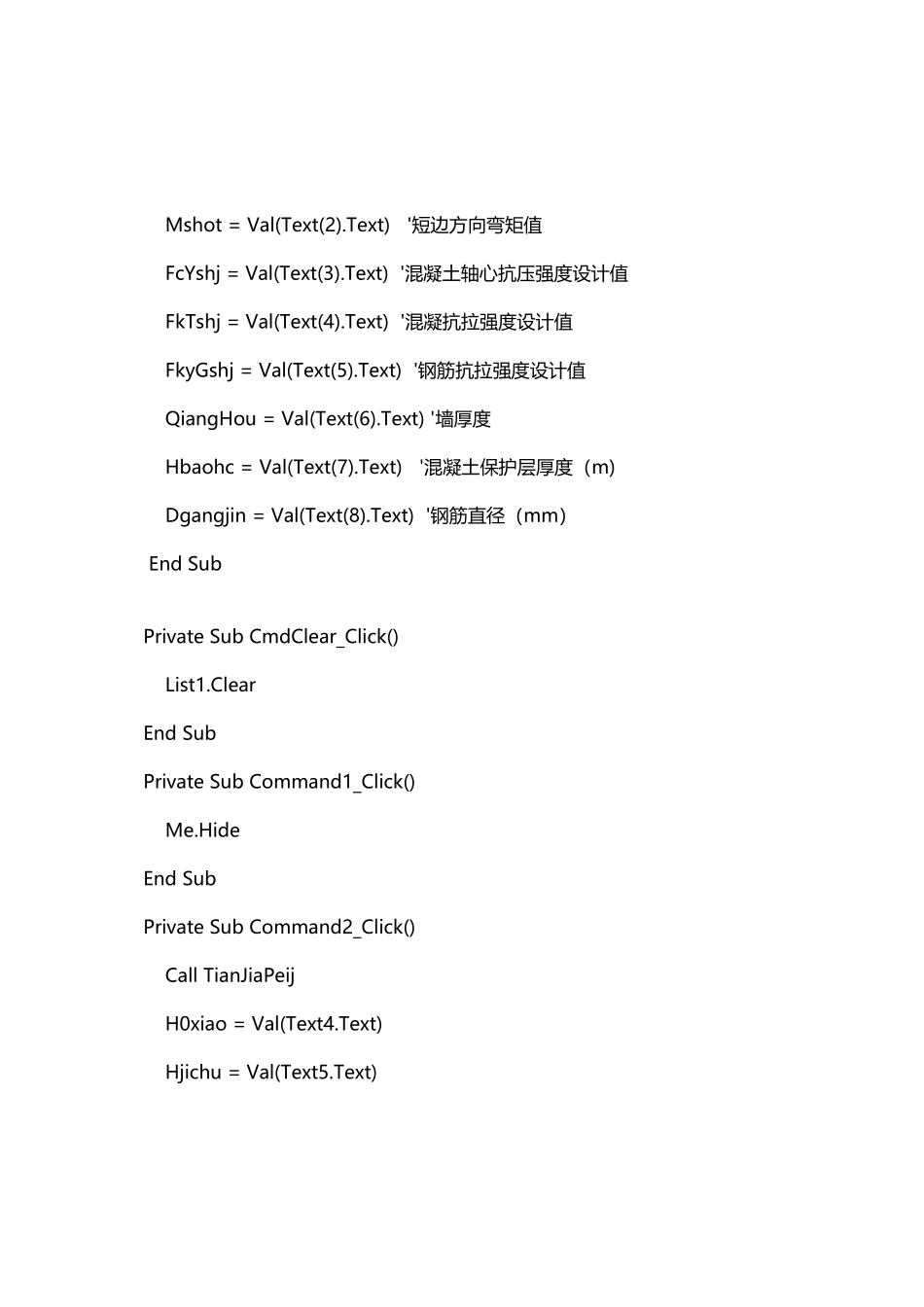 Mshot = Val(Text(2).Text)   '短边方向弯矩值

FcYshj = Val(Text(3).Text)  '混凝土轴心抗压强度设计值

FkTshj = Val(Text(4).Text)  '混凝抗拉强度设计值

FkyGshj = Val(Text(5).Text)  '钢筋抗拉强度设计值

QiangHou = Val(Text(6).Text) '墙厚度

Hbaohc = Val(Text(7).Text)   '混凝土保护层厚度（m)

Dgangjin = Val(Text(8).Text)  '钢筋直径（mm）

End Sub

Private Sub CmdClear_Click()

List1.Clear

End Sub

Private Sub Command1_Click()

Me.Hide

End Sub

Private Sub Command2_Click()

Call TianJiaPeij

H0xiao = Val(Text4.Text)

Hjichu = Val(Text5.Text)